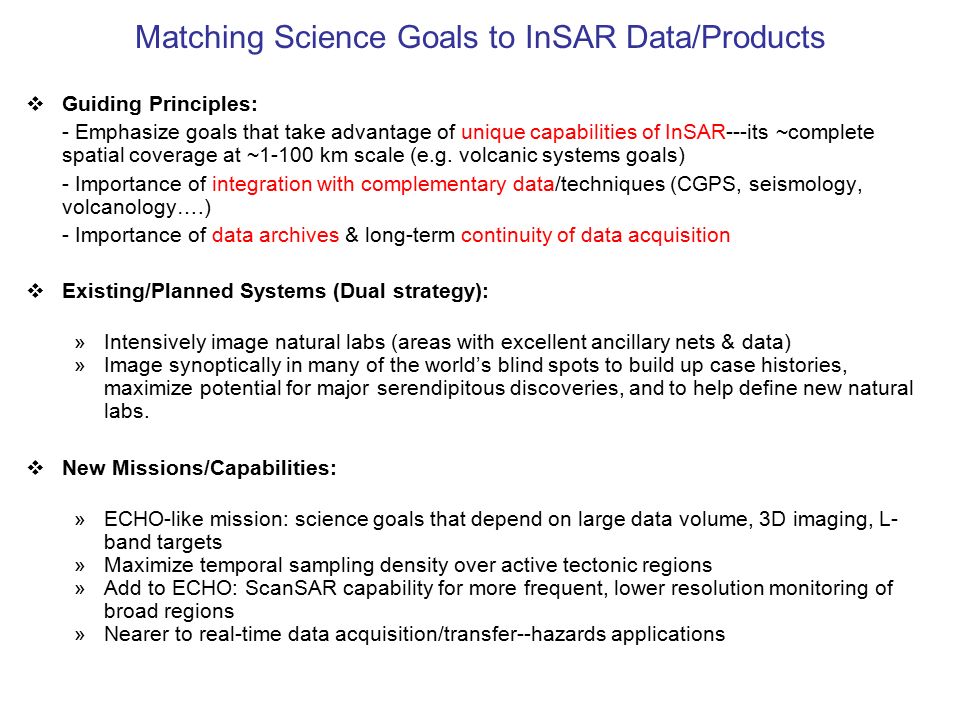 Matching Science Goals to InSAR Data/Products

❖ Guiding Principles:

- Emphasize goals that take advantage of unique capabilities of InSAR---its ~complete spatial coverage at ~1-100 km scale (e.g. volcanic systems goals)

- Importance of integration with complementary data/techniques (CGPS, seismology, volcanology….)

- Importance of data archives & long-term continuity of data acquisition

❖ Existing/Planned Systems (Dual strategy):

» Intensively image natural labs (areas with excellent ancillary nets & data)
» Image synoptically in many of the world's blind spots to build up case histories, maximize potential for major serendipitous discoveries, and to help define new natural labs.

❖ New Missions/Capabilities:

» ECHO-like mission: science goals that depend on large data volume, 3D imaging, L-band targets
» Maximize temporal sampling density over active tectonic regions
» Add to ECHO: ScanSAR capability for more frequent, lower resolution monitoring of broad regions
» Nearer to real-time data acquisition/transfer--hazards applications